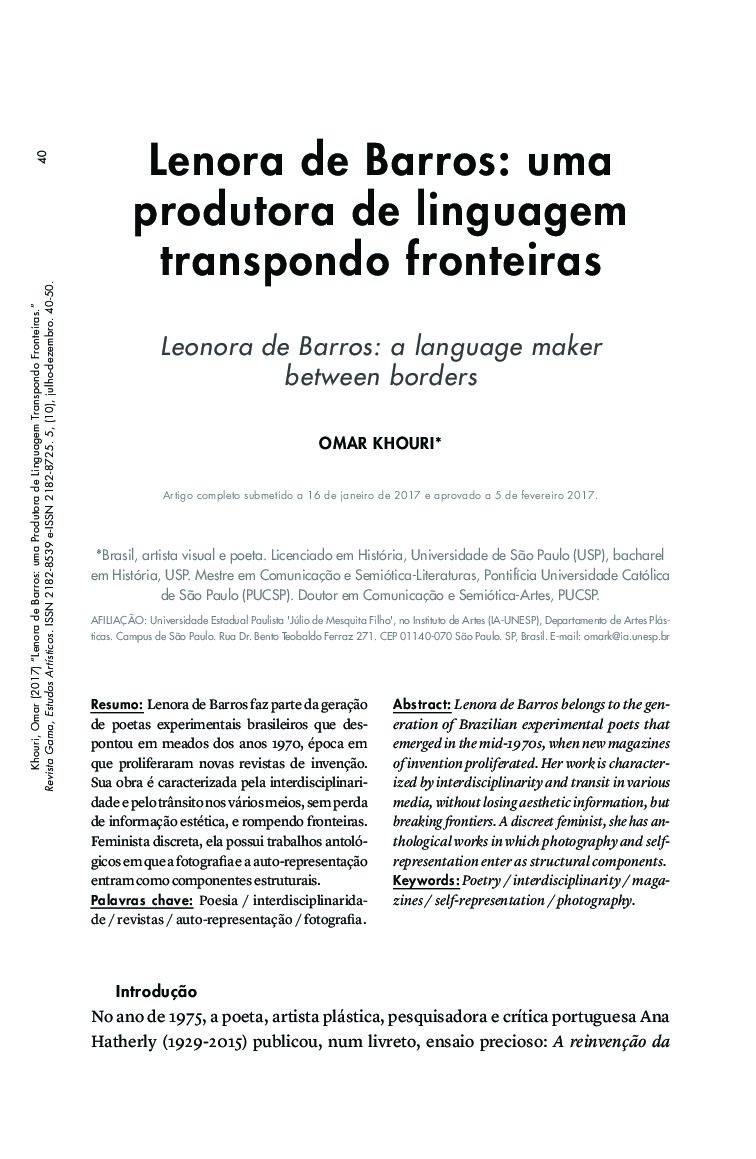 40

Khouri, Omar (2017) "Lenora de Barros: uma Produtora de Linguagem Transpondo Fronteiras." Revista Gama, Estudos Artísticos. ISSN 2182-8539 e-ISSN 2182-8725. 5, (10), julho-dezembro. 40-50.

Lenora de Barros: uma produtora de linguagem transpondo fronteiras

Leonora de Barros: a language maker between borders

OMAR KHOURI*

Artigo completo submetido a 16 de janeiro de 2017 e aprovado a 5 de fevereiro 2017.

*Brasil, artista visual e poeta. Licenciado em História, Universidade de São Paulo (USP), bacharel em História, USP. Mestre em Comunicação e Semiótica-Literaturas, Pontifícia Universidade Católica de São Paulo (PUCSP). Doutor em Comunicação e Semiótica-Artes, PUCSP.

AFILIAÇÃO: Universidade Estadual Paulista 'Júlio de Mesquita Filho', no Instituto de Artes (IA-UNESP), Departamento de Artes Plásticas. Campus de São Paulo. Rua Dr. Bento Teobaldo Ferraz 271. CEP 01140-070 São Paulo. SP, Brasil. E-mail: omark@ia.unesp.br

Resumo: Lenora de Barros faz parte da geração de poetas experimentais brasileiros que despontou em meados dos anos 1970, época em que proliferaram novas revistas de invenção. Sua obra é caracterizada pela interdisciplinaridade e pelo trânsito nos vários meios, sem perda de informação estética, e rompendo fronteiras. Feminista discreta, ela possui trabalhos antológicos em que a fotografia e a auto-representação entram como componentes estruturais.
Palavras chave: Poesia / interdisciplinaridade / revistas / auto-representação / fotografia.

Abstract: Lenora de Barros belongs to the generation of Brazilian experimental poets that emerged in the mid-1970s, when new magazines of invention proliferated. Her work is characterized by interdisciplinarity and transit in various media, without losing aesthetic information, but breaking frontiers. A discreet feminist, she has anthological works in which photography and self-representation enter as structural components.
Keywords: Poetry / interdisciplinarity / magazines / self-representation / photography.

Introdução
No ano de 1975, a poeta, artista plástica, pesquisadora e crítica portuguesa Ana Hatherly (1929-2015) publicou, num livreto, ensaio precioso: A reinvenção da